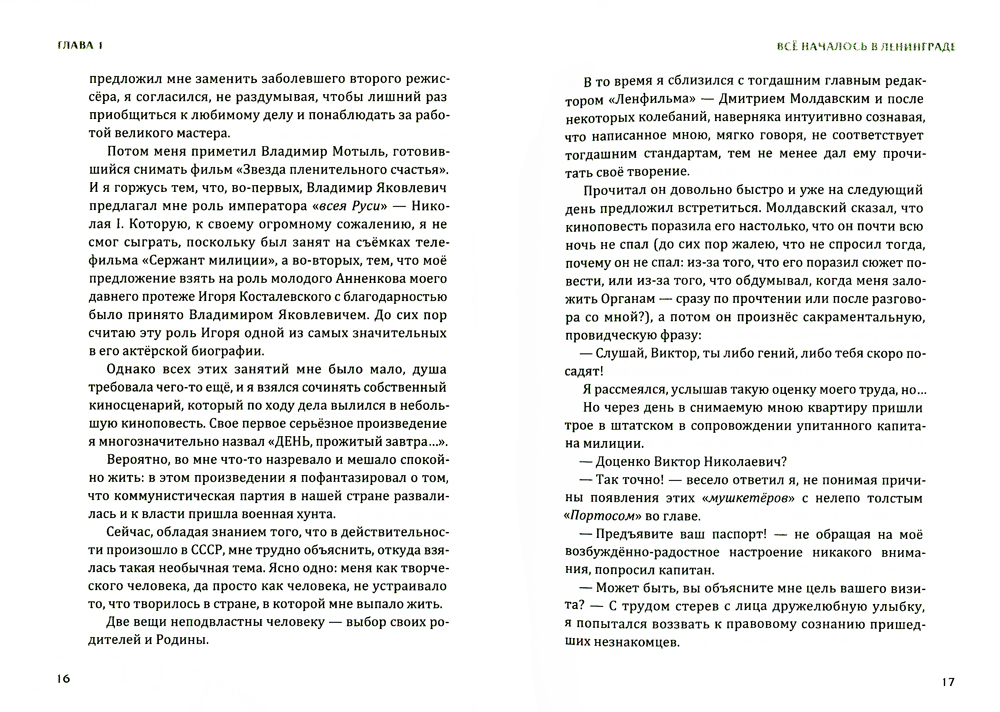 ГЛАВА 1

предложил мне заменить заболевшего второго режиссёра, я согласился, не раздумывая, чтобы лишний раз приобщиться к любимому делу и понаблюдать за работой великого мастера.

Потом меня приметил Владимир Мотыль, готовившийся снимать фильм «Звезда пленительного счастья». И я горжусь тем, что, во-первых, Владимир Яковлевич предлагал мне роль императора «всея Руси» — Николая I. Которую, к своему огромному сожалению, я не смог сыграть, поскольку был занят на съёмках телефильма «Сержант милиции», а во-вторых, тем, что моё предложение взять на роль молодого Анненкова моего давнего протеже Игоря Косталевского с благодарностью было принято Владимиром Яковлевичем. До сих пор считаю эту роль Игоря одной из самых значительных в его актёрской биографии.

Однако всех этих занятий мне было мало, душа требовала чего-то ещё, и я взялся сочинять собственный киносценарий, который по ходу дела вылился в небольшую киноповесть. Свое первое серьёзное произведение я многозначительно назвал «ДЕНЬ, прожитый завтра...».

Вероятно, во мне что-то назревало и мешало спокойно жить: в этом произведении я пофантазировал о том, что коммунистическая партия в нашей стране развалилась и к власти пришла военная хунта.

Сейчас, обладая знанием того, что в действительности произошло в СССР, мне трудно объяснить, откуда взялась такая необычная тема. Ясно одно: меня как творческого человека, да просто как человека, не устраивало то, что творилось в стране, в которой мне выпало жить.

Две вещи неподвластны человеку — выбор своих родителей и Родины.

16

ВСЁ НАЧАЛОСЬ В ЛЕНИНГРАДЕ

В то время я сблизился с тогдашним главным редактором «Ленфильма» — Дмитрием Молдавским и после некоторых колебаний, наверняка интуитивно сознавая, что написанное мною, мягко говоря, не соответствует тогдашним стандартам, тем не менее дал ему прочитать своё творение.

Прочитал он довольно быстро и уже на следующий день предложил встретиться. Молдавский сказал, что киноповесть поразила его настолько, что он почти всю ночь не спал (до сих пор жалею, что не спросил тогда, почему он не спал: из-за того, что его поразил сюжет повести, или из-за того, что обдумывал, когда меня заложить Органам — сразу по прочтении или после разговора со мной?), а потом он произнёс сакраментальную, провидческую фразу:

— Слушай, Виктор, ты либо гений, либо тебя скоро посадят!

Я рассмеялся, услышав такую оценку моего труда, но...

Но через день в снимаемую мною квартиру пришли трое в штатском в сопровождении упитанного капитана милиции.

— Доценко Виктор Николаевич?

— Так точно! — весело ответил я, не понимая причины появления этих «мушкетёров» с нелепо толстым «Портосом» во главе.

— Предъявите ваш паспорт! — не обращая на моё возбуждённо-радостное настроение никакого внимания, попросил капитан.

— Может быть, вы объясните мне цель вашего визита? — С трудом стерев с лица дружелюбную улыбку, я попытался воззвать к правовому сознанию пришедших незнакомцев.

17